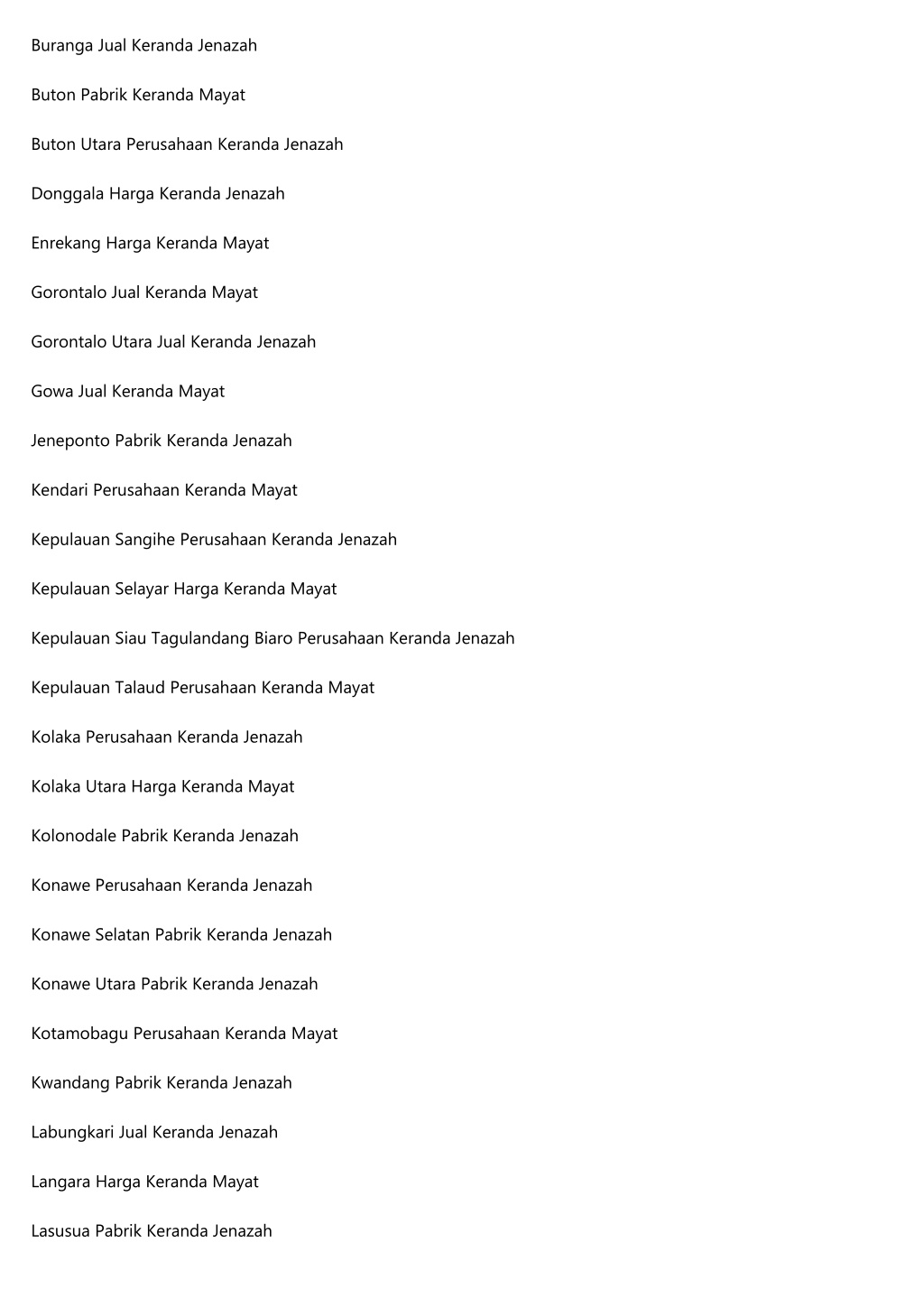 Buranga Jual Keranda Jenazah

Buton Pabrik Keranda Mayat

Buton Utara Perusahaan Keranda Jenazah

Donggala Harga Keranda Jenazah

Enrekang Harga Keranda Mayat

Gorontalo Jual Keranda Mayat

Gorontalo Utara Jual Keranda Jenazah

Gowa Jual Keranda Mayat

Jeneponto Pabrik Keranda Jenazah

Kendari Perusahaan Keranda Mayat

Kepulauan Sangihe Perusahaan Keranda Jenazah

Kepulauan Selayar Harga Keranda Mayat

Kepulauan Siau Tagulandang Biaro Perusahaan Keranda Jenazah

Kepulauan Talaud Perusahaan Keranda Mayat

Kolaka Perusahaan Keranda Jenazah

Kolaka Utara Harga Keranda Mayat

Kolonodale Pabrik Keranda Jenazah

Konawe Perusahaan Keranda Jenazah

Konawe Selatan Pabrik Keranda Jenazah

Konawe Utara Pabrik Keranda Jenazah

Kotamobagu Perusahaan Keranda Mayat

Kwandang Pabrik Keranda Jenazah

Labungkari Jual Keranda Jenazah

Langara Harga Keranda Mayat

Lasusua Pabrik Keranda Jenazah